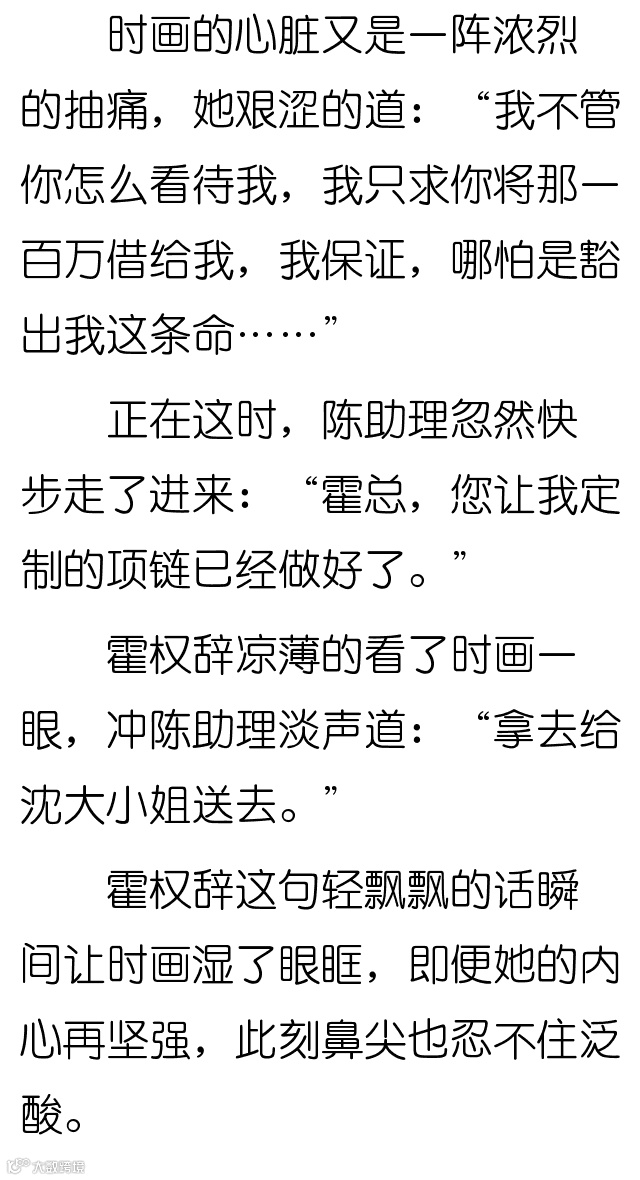 时画的心脏又是一阵浓烈的抽痛，她艰涩的道：“我不管你怎么看待我，我只求你将那一百万借给我，我保证，哪怕是豁出我这条命……”

正在这时，陈助理忽然快步走了进来：“霍总，您让我定制的项链已经做好了。”

霍权辞凉薄的看了时画一眼，冲陈助理淡声道：“拿去给沈大小姐送去。”

霍权辞这句轻飘飘的话瞬间让时画湿了眼眶，即便她的内心再坚强，此刻鼻尖也忍不住泛酸。